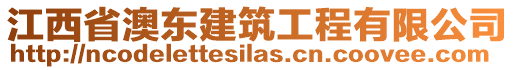 江西省澳东建筑工程有限公司
http://ncodelettesilas.cn.coovee.com